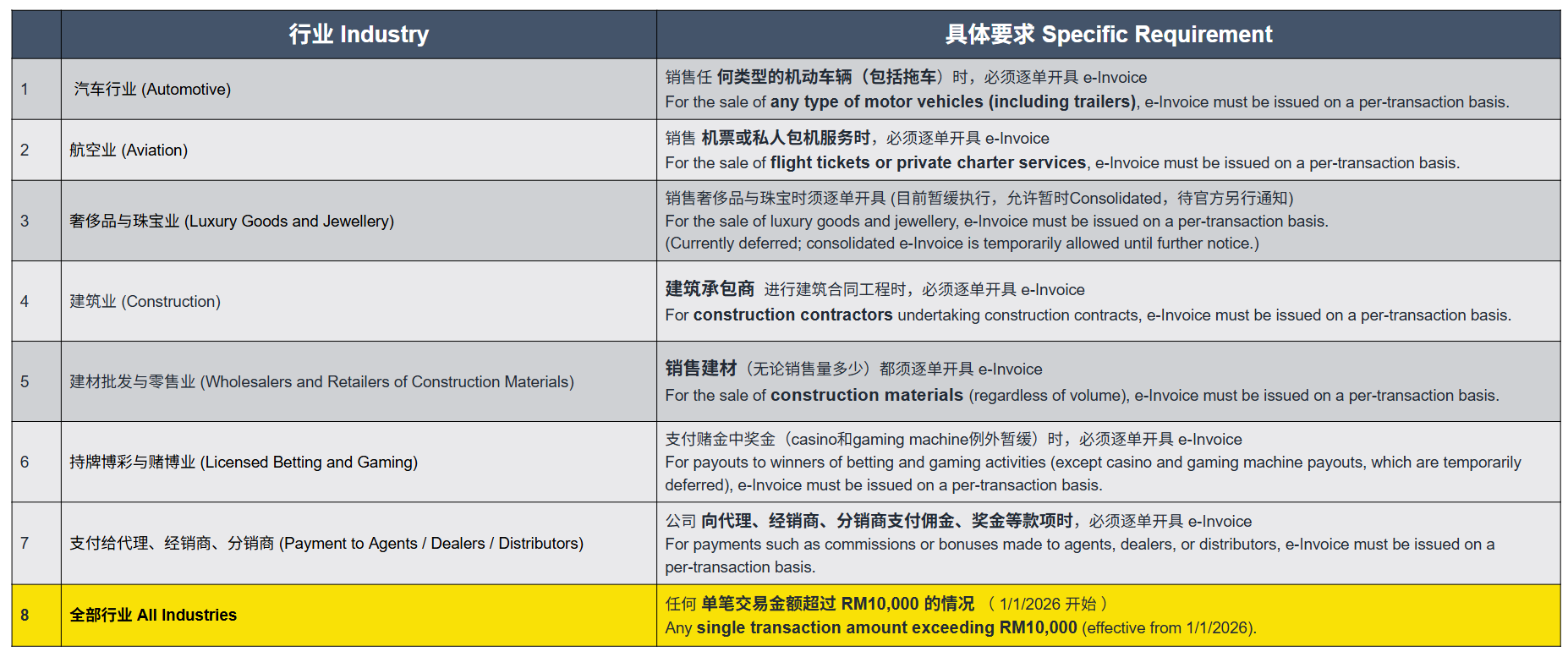 | | 行业 Industry | 具体要求 Specific Requirement |
|---|---|---|
| 1 | 汽车行业 (Automotive) | 销售任 何类型的机动车辆（包括拖车）时，必须逐单开具 e-Invoice For the sale of any type of motor vehicles (including trailers), e-Invoice must be issued on a per-transaction basis. |
| 2 | 航空业 (Aviation) | 销售 机票或私人包机服务时，必须逐单开具 e-Invoice For the sale of flight tickets or private charter services, e-Invoice must be issued on a per-transaction basis. |
| 3 | 奢侈品与珠宝业 (Luxury Goods and Jewellery) | 销售奢侈品与珠宝时须逐单开具 (目前暂缓执行，允许暂时Consolidated，待官方另行通知) For the sale of luxury goods and jewellery, e-Invoice must be issued on a per-transaction basis. (Currently deferred; consolidated e-Invoice is temporarily allowed until further notice.) |
| 4 | 建筑业 (Construction) | 建筑承包商 进行建筑合同工程时，必须逐单开具 e-Invoice For construction contractors undertaking construction contracts, e-Invoice must be issued on a per-transaction basis. |
| 5 | 建材批发与零售业 (Wholesalers and Retailers of Construction Materials) | 销售建材（无论销售量多少）都须逐单开具 e-Invoice For the sale of construction materials (regardless of volume), e-Invoice must be issued on a per-transaction basis. |
| 6 | 持牌博彩与赌博业 (Licensed Betting and Gaming) | 支付赌金中奖金（casino和gaming machine例外暂缓）时，必须逐单开具 e-Invoice For payouts to winners of betting and gaming activities (except casino and gaming machine payouts, which are temporarily deferred), e-Invoice must be issued on a per-transaction basis. |
| 7 | 支付给代理、经销商、分销商 (Payment to Agents / Dealers / Distributors) | 公司 向代理、经销商、分销商支付佣金、奖金等款项时，必须逐单开具 e-Invoice For payments such as commissions or bonuses made to agents, dealers, or distributors, e-Invoice must be issued on a per-transaction basis. |
| 8 | 全部行业 All Industries | 任何 单笔交易金额超过 RM10,000 的情况 （ 1/1/2026 开始 ） Any single transaction amount exceeding RM10,000 (effective from 1/1/2026). |